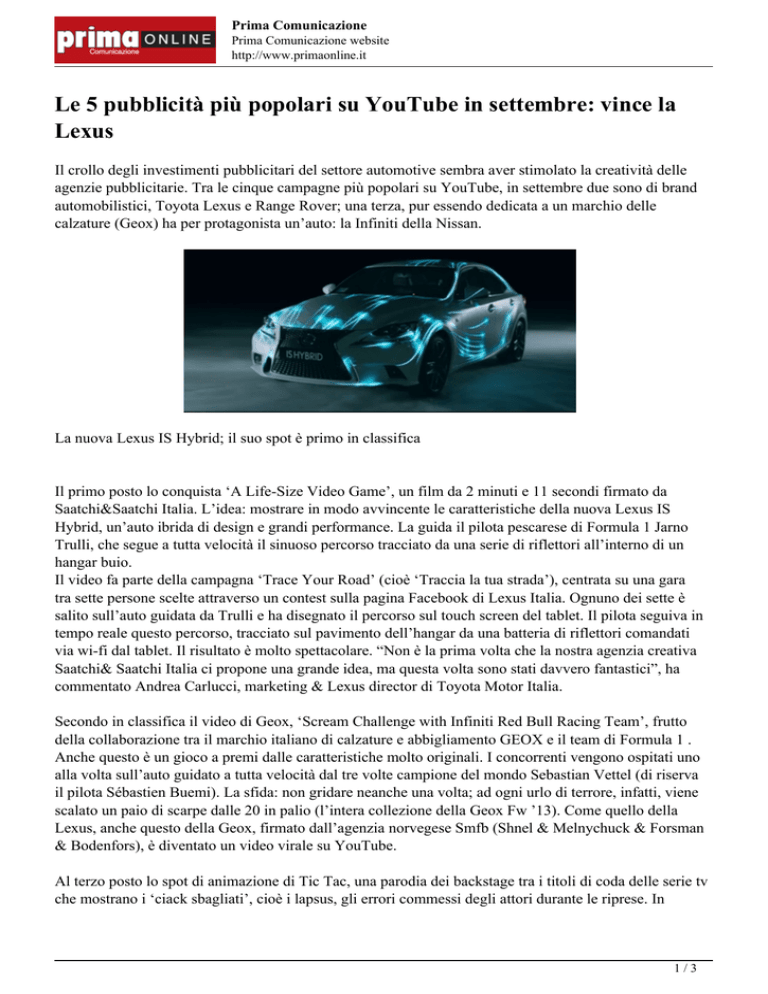 prima ONLINE
Comunicazione

Prima Comunicazione
Prima Comunicazione website
http://www.primaonline.it

Le 5 pubblicità più popolari su YouTube in settembre: vince la Lexus

Il crollo degli investimenti pubblicitari del settore automotive sembra aver stimolato la creatività delle agenzie pubblicitarie. Tra le cinque campagne più popolari su YouTube, in settembre due sono di brand automobilistici, Toyota Lexus e Range Rover; una terza, pur essendo dedicata a un marchio delle calzature (Geox) ha per protagonista un'auto: la Infiniti della Nissan.

IS HYBRID

La nuova Lexus IS Hybrid; il suo spot è primo in classifica

Il primo posto lo conquista 'A Life-Size Video Game', un film da 2 minuti e 11 secondi firmato da Saatchi&Saatchi Italia. L'idea: mostrare in modo avvincente le caratteristiche della nuova Lexus IS Hybrid, un'auto ibrida di design e grandi performance. La guida il pilota pescarese di Formula 1 Jarno Trulli, che segue a tutta velocità il sinuoso percorso tracciato da una serie di riflettori all'interno di un hangar buio.
Il video fa parte della campagna 'Trace Your Road' (cioè 'Traccia la tua strada'), centrata su una gara tra sette persone scelte attraverso un contest sulla pagina Facebook di Lexus Italia. Ognuno dei sette è salito sull'auto guidata da Trulli e ha disegnato il percorso sul touch screen del tablet. Il pilota seguiva in tempo reale questo percorso, tracciato sul pavimento dell'hangar da una batteria di riflettori comandati via wi-fi dal tablet. Il risultato è molto spettacolare. "Non è la prima volta che la nostra agenzia creativa Saatchi& Saatchi Italia ci propone una grande idea, ma questa volta sono stati davvero fantastici", ha commentato Andrea Carlucci, marketing & Lexus director di Toyota Motor Italia.

Secondo in classifica il video di Geox, 'Scream Challenge with Infiniti Red Bull Racing Team', frutto della collaborazione tra il marchio italiano di calzature e abbigliamento GEOX e il team di Formula 1 . Anche questo è un gioco a premi dalle caratteristiche molto originali. I concorrenti vengono ospitati uno alla volta sull'auto guidato a tutta velocità dal tre volte campione del mondo Sebastian Vettel (di riserva il pilota Sébastien Buemi). La sfida: non gridare neanche una volta; ad ogni urlo di terrore, infatti, viene scalato un paio di scarpe dalle 20 in palio (l'intera collezione della Geox Fw '13). Come quello della Lexus, anche questo della Geox, firmato dall'agenzia norvegese Smfb (Shnel & Melnychuck & Forsman & Bodenfors), è diventato un video virale su YouTube.

Al terzo posto lo spot di animazione di Tic Tac, una parodia dei backstage tra i titoli di coda delle serie tv che mostrano i 'ciack sbagliati', cioè i lapsus, gli errori commessi degli attori durante le riprese. In

1 / 3